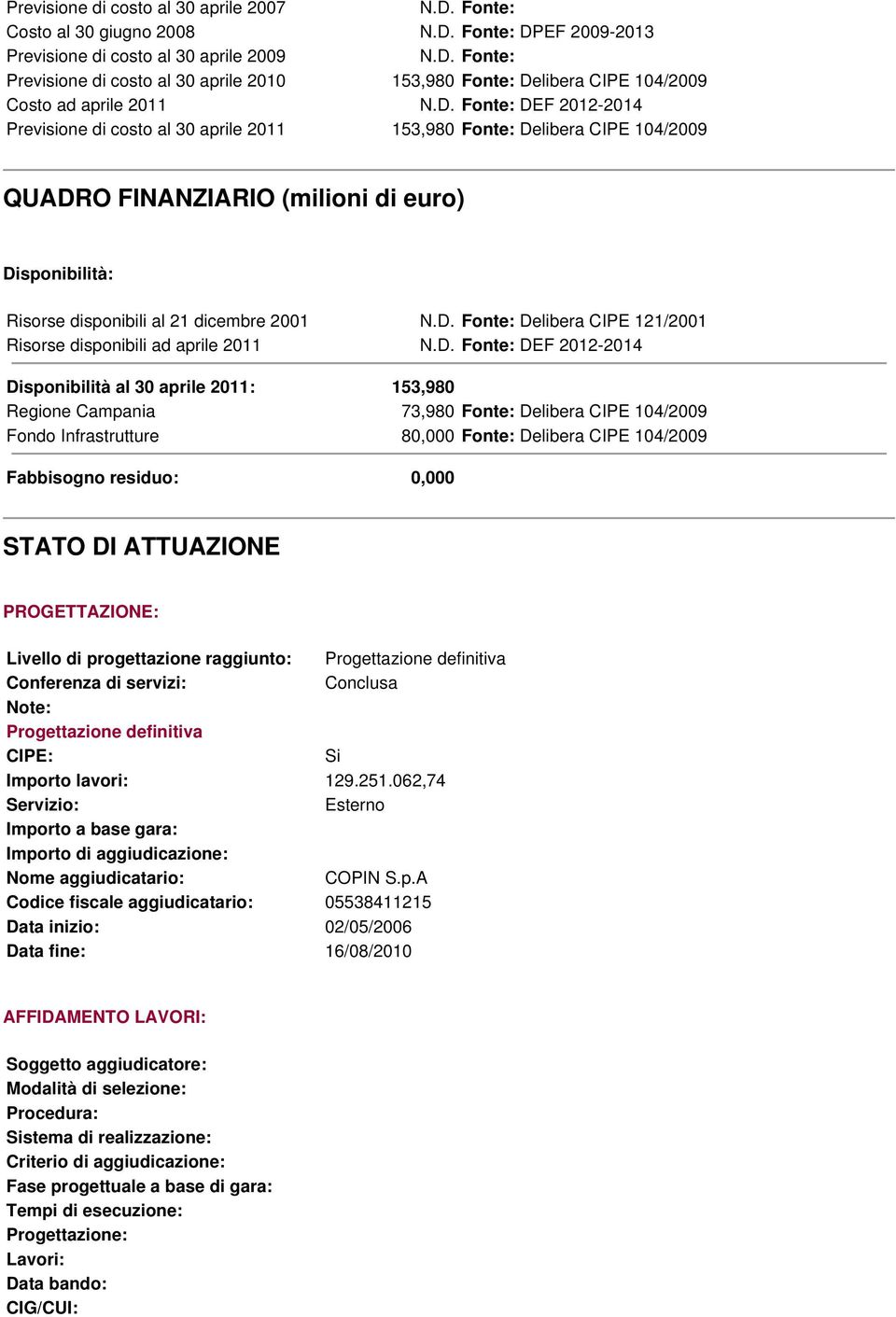 Previsione di costo al 30 aprile 2007 N.D. Fonte:
Costo al 30 giugno 2008 N.D. Fonte: DPEF 2009-2013
Previsione di costo al 30 aprile 2009 N.D. Fonte:
Previsione di costo al 30 aprile 2010 153,980 Fonte: Delibera CIPE 104/2009
Costo ad aprile 2011 N.D. Fonte: DEF 2012-2014
Previsione di costo al 30 aprile 2011 153,980 Fonte: Delibera CIPE 104/2009

QUADRO FINANZIARIO (milioni di euro)

Disponibilità:

Risorse disponibili al 21 dicembre 2001 N.D. Fonte: Delibera CIPE 121/2001
Risorse disponibili ad aprile 2011 N.D. Fonte: DEF 2012-2014

Disponibilità al 30 aprile 2011: 153,980
Regione Campania 73,980 Fonte: Delibera CIPE 104/2009
Fondo Infrastrutture 80,000 Fonte: Delibera CIPE 104/2009

Fabbisogno residuo: 0,000

STATO DI ATTUAZIONE

PROGETTAZIONE:

Livello di progettazione raggiunto: Progettazione definitiva
Conferenza di servizi: Conclusa
Note:
Progettazione definitiva
CIPE: Si
Importo lavori: 129.251.062,74
Servizio: Esterno
Importo a base gara:
Importo di aggiudicazione:
Nome aggiudicatario: COPIN S.p.A
Codice fiscale aggiudicatario: 05538411215
Data inizio: 02/05/2006
Data fine: 16/08/2010

AFFIDAMENTO LAVORI:

Soggetto aggiudicatore:
Modalità di selezione:
Procedura:
Sistema di realizzazione:
Criterio di aggiudicazione:
Fase progettuale a base di gara:
Tempi di esecuzione:
Progettazione:
Lavori:
Data bando:
CIG/CUI: